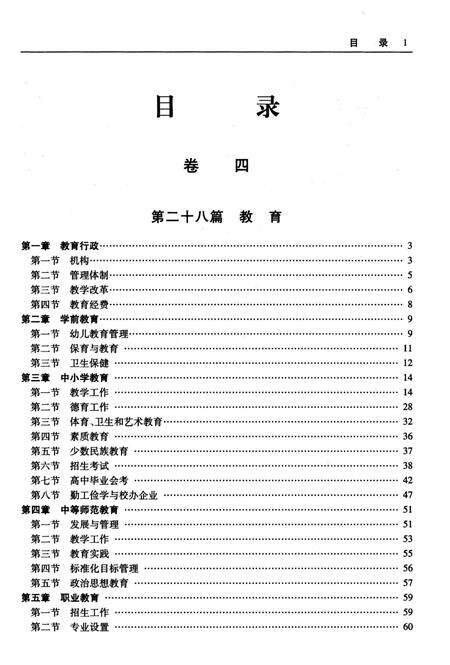 目　录　1

目　录

卷　四

第二十八篇　教　育

第一章　教育行政 …… 3
第一节　机构 …… 3
第二节　管理体制 …… 5
第三节　教学改革 …… 6
第四节　教育经费 …… 8
第二章　学前教育 …… 9
第一节　幼儿教育管理 …… 9
第二节　保育与教育 …… 11
第三节　卫生保健 …… 12
第三章　中小学教育 …… 14
第一节　教学工作 …… 14
第二节　德育工作 …… 28
第三节　体育、卫生和艺术教育 …… 32
第四节　素质教育 …… 36
第五节　少数民族教育 …… 37
第六节　招生考试 …… 38
第七节　高中毕业会考 …… 42
第八节　勤工俭学与校办企业 …… 47
第四章　中等师范教育 …… 51
第一节　发展与管理 …… 51
第二节　教学工作 …… 53
第三节　教育实践 …… 55
第四节　标准化目标管理 …… 56
第五节　政治思想教育 …… 57
第五章　职业教育 …… 59
第一节　招生工作 …… 59
第二节　专业设置 …… 60